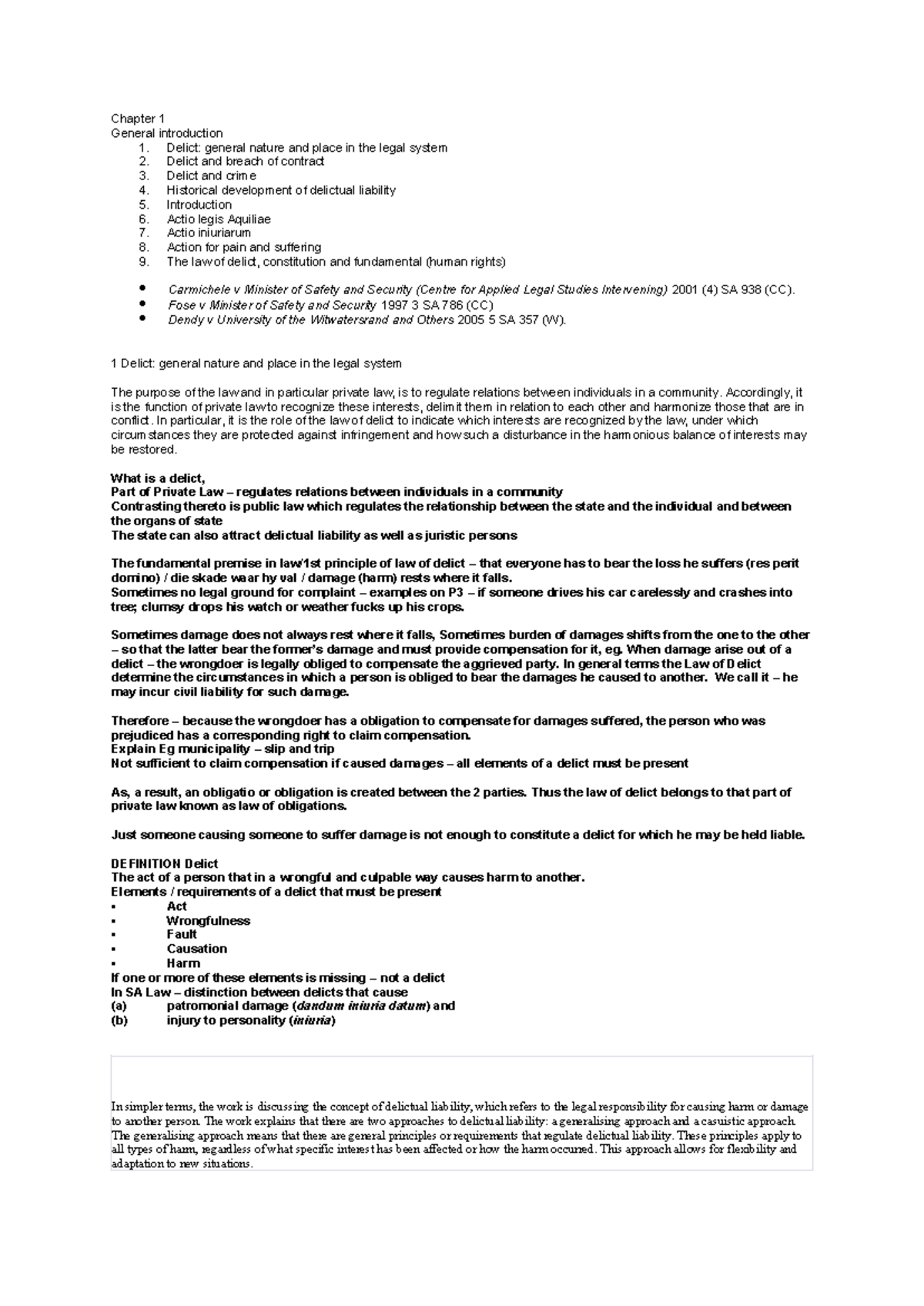 Chapter 1
General introduction
1. Delict: general nature and place in the legal system
2. Delict and breach of contract
3. Delict and crime
4. Historical development of delictual liability
5. Introduction
6. Actio legis Aquiliae
7. Actio iniuriarum
8. Action for pain and suffering
9. The law of delict, constitution and fundamental (human rights)

• Carmichele v Minister of Safety and Security (Centre for Applied Legal Studies Intervening) 2001 (4) SA 938 (CC).
• Fose v Minister of Safety and Security 1997 3 SA 786 (CC)
• Dendy v University of the Witwatersrand and Others 2005 5 SA 357 (W).

1 Delict: general nature and place in the legal system

The purpose of the law and in particular private law, is to regulate relations between individuals in a community. Accordingly, it is the function of private law to recognize these interests, delimit them in relation to each other and harmonize those that are in conflict. In particular, it is the role of the law of delict to indicate which interests are recognized by the law, under which circumstances they are protected against infringement and how such a disturbance in the harmonious balance of interests may be restored.

What is a delict,
Part of Private Law – regulates relations between individuals in a community
Contrasting thereto is public law which regulates the relationship between the state and the individual and between the organs of state
The state can also attract delictual liability as well as juristic persons

The fundamental premise in law/1st principle of law of delict – that everyone has to bear the loss he suffers (res perit domino) / die skade waar hy val / damage (harm) rests where it falls.
Sometimes no legal ground for complaint – examples on P3 – if someone drives his car carelessly and crashes into tree; clumsy drops his watch or weather fucks up his crops.

Sometimes damage does not always rest where it falls, Sometimes burden of damages shifts from the one to the other – so that the latter bear the former's damage and must provide compensation for it, eg. When damage arise out of a delict – the wrongdoer is legally obliged to compensate the aggrieved party. In general terms the Law of Delict determine the circumstances in which a person is obliged to bear the damages he caused to another. We call it – he may incur civil liability for such damage.

Therefore – because the wrongdoer has a obligation to compensate for damages suffered, the person who was prejudiced has a corresponding right to claim compensation.
Explain Eg municipality – slip and trip
Not sufficient to claim compensation if caused damages – all elements of a delict must be present

As, a result, an obligatio or obligation is created between the 2 parties. Thus the law of delict belongs to that part of private law known as law of obligations.

Just someone causing someone to suffer damage is not enough to constitute a delict for which he may be held liable.

DEFINITION Delict
The act of a person that in a wrongful and culpable way causes harm to another.
Elements / requirements of a delict that must be present
▪ Act
▪ Wrongfulness
▪ Fault
▪ Causation
▪ Harm
If one or more of these elements is missing – not a delict
In SA Law – distinction between delicts that cause
(a) patromonial damage (dandum iniuria datum) and
(b) injury to personality (iniuria)

In simpler terms, the work is discussing the concept of delictual liability, which refers to the legal responsibility for causing harm or damage to another person. The work explains that there are two approaches to delictual liability: a generalising approach and a casuistic approach. The generalising approach means that there are general principles or requirements that regulate delictual liability. These principles apply to all types of harm, regardless of what specific interest has been affected or how the harm occurred. This approach allows for flexibility and adaptation to new situations.